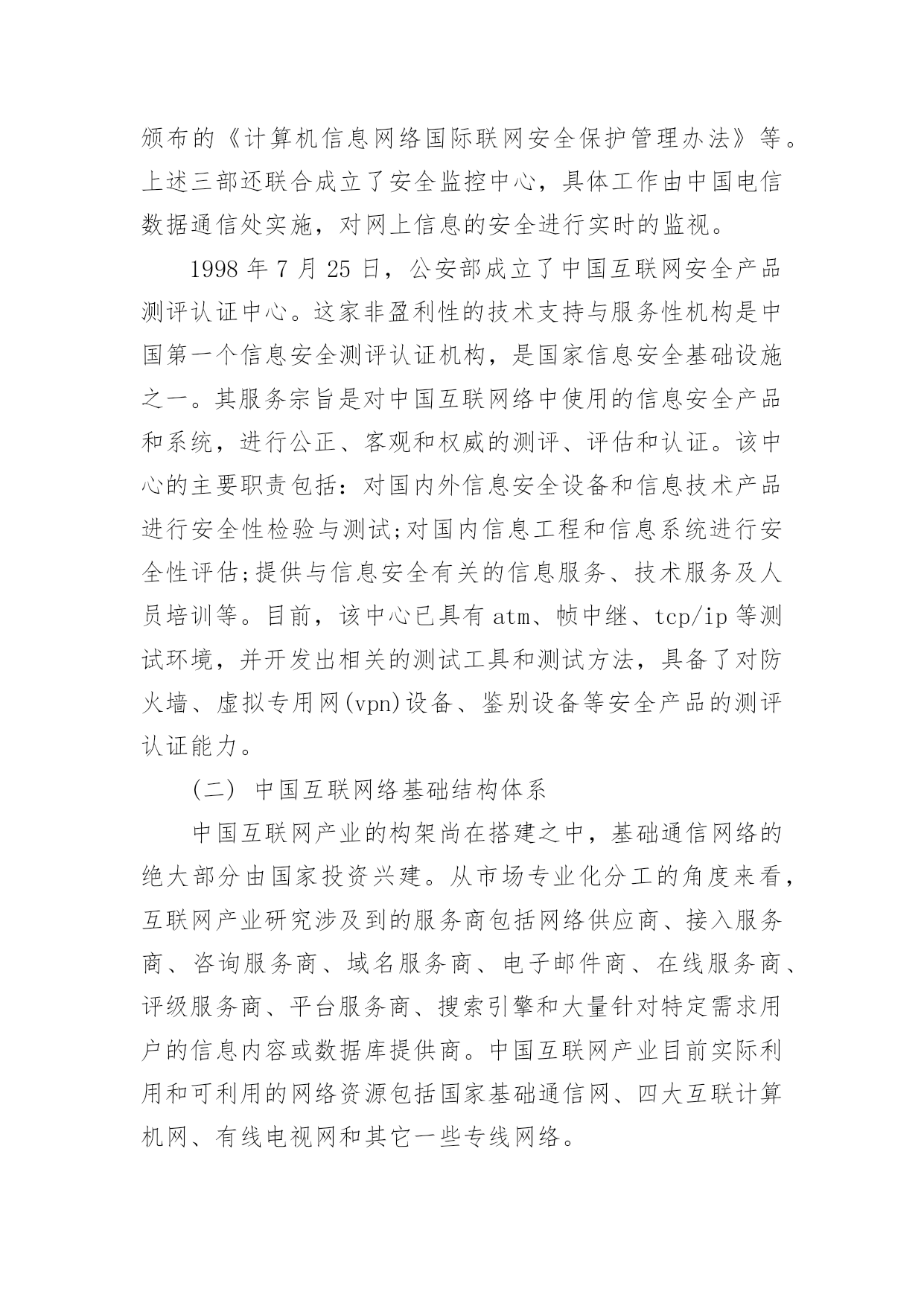 颁布的《计算机信息网络国际联网安全保护管理办法》等。上述三部还联合成立了安全监控中心，具体工作由中国电信数据通信处实施，对网上信息的安全进行实时的监视。

1998 年 7 月 25 日，公安部成立了中国互联网安全产品测评认证中心。这家非盈利性的技术支持与服务性机构是中国第一个信息安全测评认证机构，是国家信息安全基础设施之一。其服务宗旨是对中国互联网络中使用的信息安全产品和系统，进行公正、客观和权威的测评、评估和认证。该中心的主要职责包括：对国内外信息安全设备和信息技术产品进行安全性检验与测试;对国内信息工程和信息系统进行安全性评估;提供与信息安全有关的信息服务、技术服务及人员培训等。目前，该中心已具有 atm、帧中继、tcp/ip 等测试环境，并开发出相关的测试工具和测试方法，具备了对防火墙、虚拟专用网(vpn)设备、鉴别设备等安全产品的测评认证能力。

(二) 中国互联网络基础结构体系

中国互联网产业的构架尚在搭建之中，基础通信网络的绝大部分由国家投资兴建。从市场专业化分工的角度来看，互联网产业研究涉及到的服务商包括网络供应商、接入服务商、咨询服务商、域名服务商、电子邮件商、在线服务商、评级服务商、平台服务商、搜索引擎和大量针对特定需求用户的信息内容或数据库提供商。中国互联网产业目前实际利用和可利用的网络资源包括国家基础通信网、四大互联计算机网、有线电视网和其它一些专线网络。